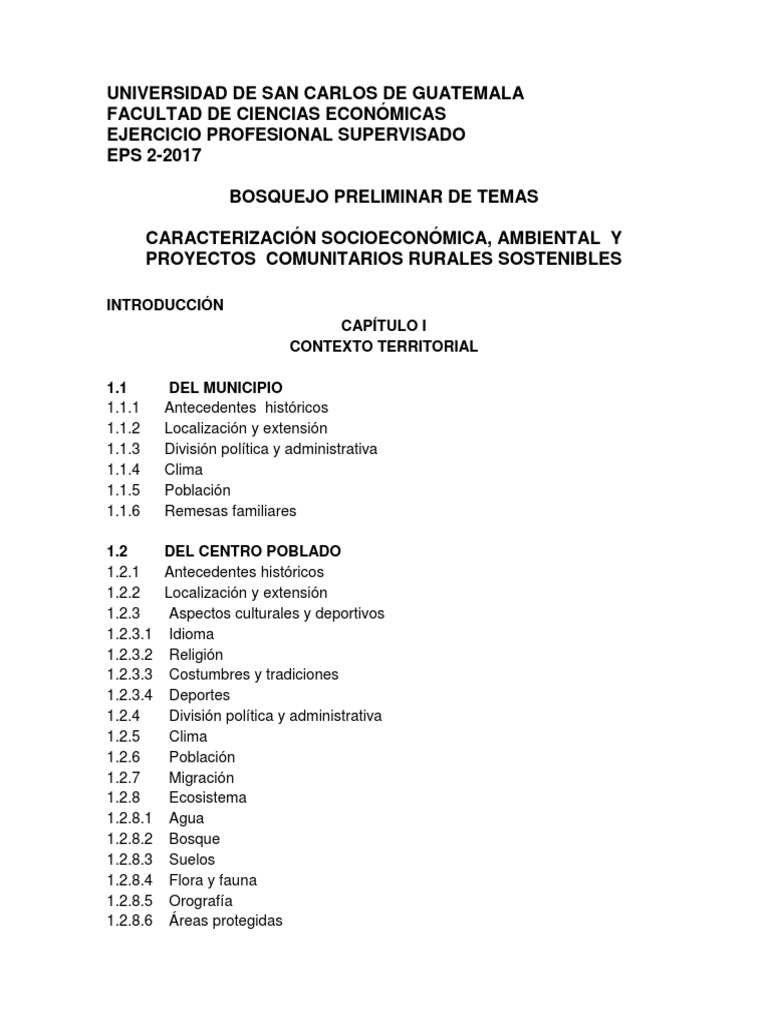 UNIVERSIDAD DE SAN CARLOS DE GUATEMALA
FACULTAD DE CIENCIAS ECONÓMICAS
EJERCICIO PROFESIONAL SUPERVISADO
EPS 2-2017

BOSQUEJO PRELIMINAR DE TEMAS

CARACTERIZACIÓN SOCIOECONÓMICA, AMBIENTAL Y PROYECTOS COMUNITARIOS RURALES SOSTENIBLES

INTRODUCCIÓN

CAPÍTULO I
CONTEXTO TERRITORIAL

1.1 DEL MUNICIPIO
1.1.1 Antecedentes históricos
1.1.2 Localización y extensión
1.1.3 División política y administrativa
1.1.4 Clima
1.1.5 Población
1.1.6 Remesas familiares

1.2 DEL CENTRO POBLADO
1.2.1 Antecedentes históricos
1.2.2 Localización y extensión
1.2.3 Aspectos culturales y deportivos
1.2.3.1 Idioma
1.2.3.2 Religión
1.2.3.3 Costumbres y tradiciones
1.2.3.4 Deportes
1.2.4 División política y administrativa
1.2.5 Clima
1.2.6 Población
1.2.7 Migración
1.2.8 Ecosistema
1.2.8.1 Agua
1.2.8.2 Bosque
1.2.8.3 Suelos
1.2.8.4 Flora y fauna
1.2.8.5 Orografía
1.2.8.6 Áreas protegidas